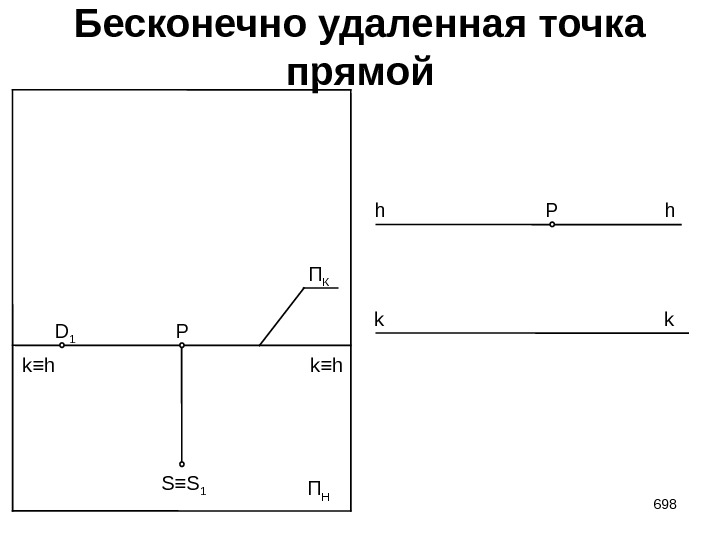 Бесконечно удаленная точка прямой

$П_К$

$D_1$

P

k≡h

k≡h

$S≡S_1$

$П_Н$

h

P

h

k

k

698